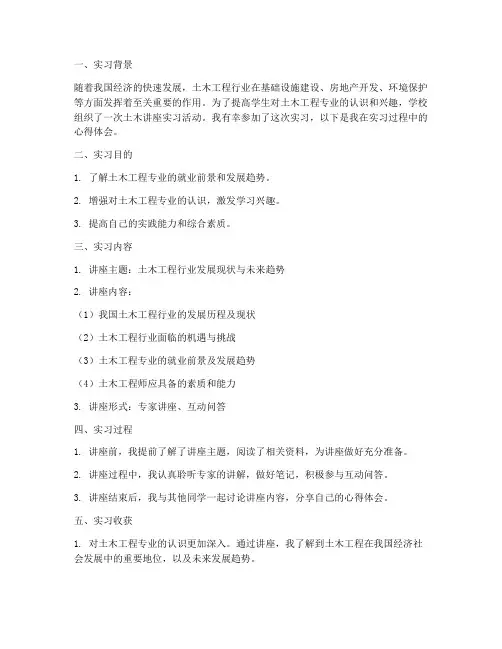 一、实习背景

随着我国经济的快速发展，土木工程行业在基础设施建设、房地产开发、环境保护等方面发挥着至关重要的作用。为了提高学生对土木工程专业的认识和兴趣，学校组织了一次土木讲座实习活动。我有幸参加了这次实习，以下是我在实习过程中的心得体会。

二、实习目的

1. 了解土木工程专业的就业前景和发展趋势。

2. 增强对土木工程专业的认识，激发学习兴趣。

3. 提高自己的实践能力和综合素质。

三、实习内容

1. 讲座主题：土木工程行业发展现状与未来趋势

2. 讲座内容：

（1）我国土木工程行业的发展历程及现状

（2）土木工程行业面临的机遇与挑战

（3）土木工程专业的就业前景及发展趋势

（4）土木工程师应具备的素质和能力

3. 讲座形式：专家讲座、互动问答

四、实习过程

1. 讲座前，我提前了解了讲座主题，阅读了相关资料，为讲座做好充分准备。

2. 讲座过程中，我认真聆听专家的讲解，做好笔记，积极参与互动问答。

3. 讲座结束后，我与其他同学一起讨论讲座内容，分享自己的心得体会。

五、实习收获

1. 对土木工程专业的认识更加深入。通过讲座，我了解到土木工程在我国经济社会发展中的重要地位，以及未来发展趋势。